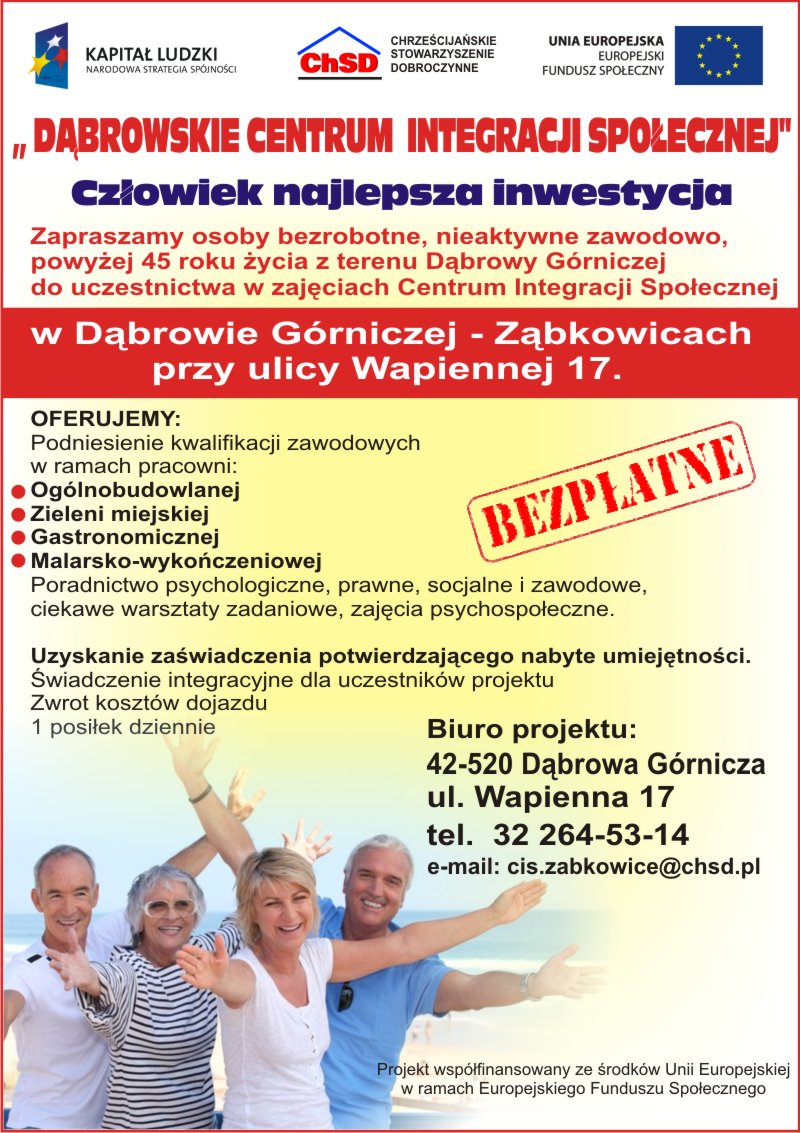 KAPITAŁ LUDZKI
NARODOWA STRATEGIA SPÓJNOŚCI

ChSD
CHRZEŚCIJAŃSKIE STOWARZYSZENIE DOBROCZYNNE

UNIA EUROPEJSKA
EUROPEJSKI FUNDUSZ SPOŁECZNY

„ DĄBROWSKIE CENTRUM INTEGRACJI SPOŁECZNEJ"

Człowiek najlepsza inwestycja

Zapraszamy osoby bezrobotne, nieaktywne zawodowo, powyżej 45 roku życia z terenu Dąbrowy Górniczej do uczestnictwa w zajęciach Centrum Integracji Społecznej

w Dąbrowie Górniczej - Ząbkowicach przy ulicy Wapiennej 17.

OFERUJEMY:
Podniesienie kwalifikacji zawodowych w ramach pracowni:
Ogólnobudowlanej
Zieleni miejskiej
Gastronomicznej
Malarsko-wykończeniowej
Poradnictwo psychologiczne, prawne, socjalne i zawodowe, ciekawe warsztaty zadaniowe, zajęcia psychospołeczne.

BEZPŁATNE

Uzyskanie zaświadczenia potwierdzającego nabyte umiejętności.
Świadczenie integracyjne dla uczestników projektu
Zwrot kosztów dojazdu
1 posiłek dziennie

Biuro projektu:
42-520 Dąbrowa Górnicza
ul. Wapienna 17
tel. 32 264-53-14
e-mail: cis.zabkowice@chsd.pl

Projekt współfinansowany ze środków Unii Europejskiej w ramach Europejskiego Funduszu Społecznego